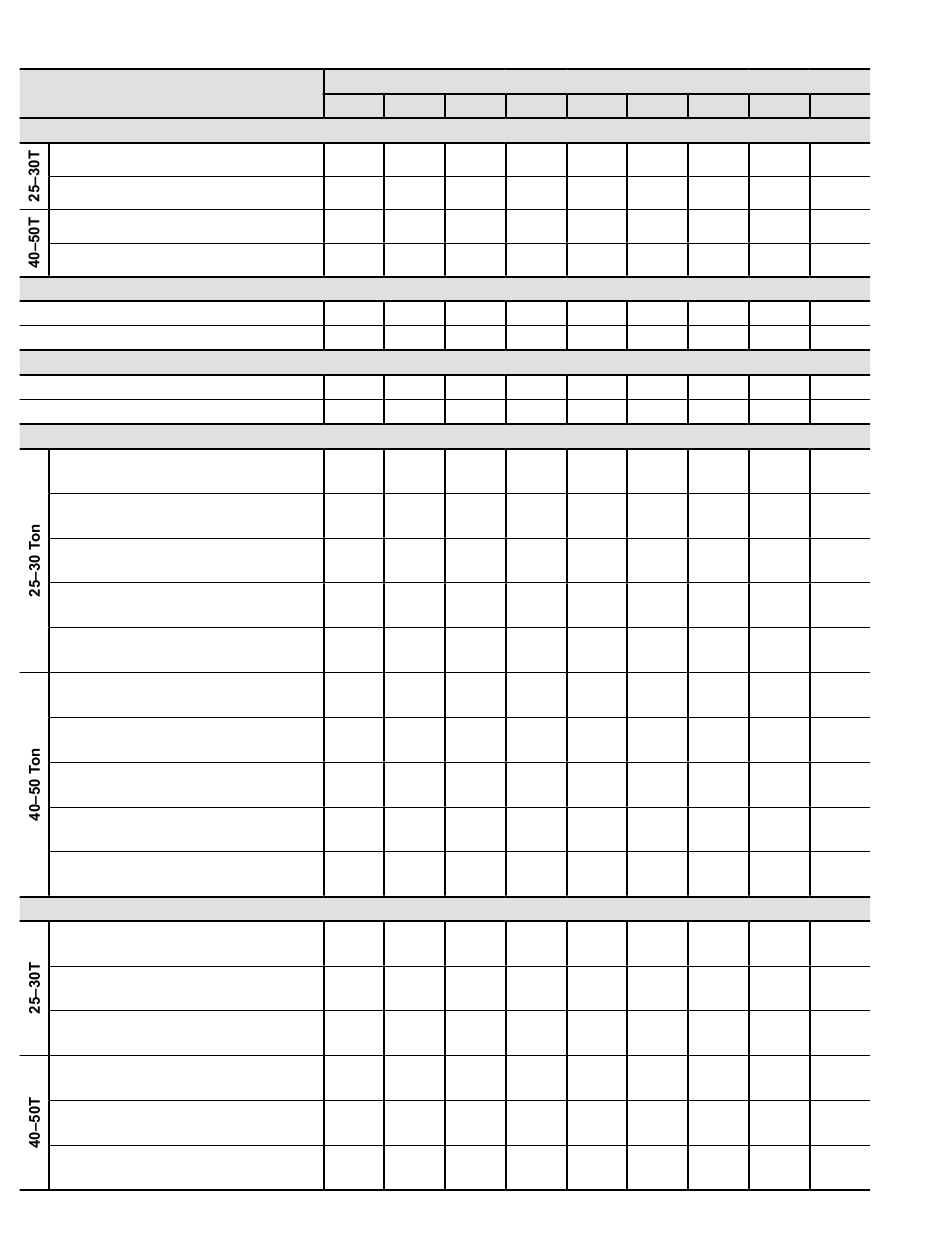 25–30T

40–50T

25–30 Ton

40–50 Ton

25–30T

40–50T